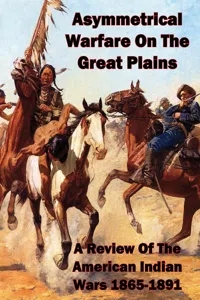 Asymmetrical Warfare On The Great Plains

A Review Of The American Indian Wars 1865-1891